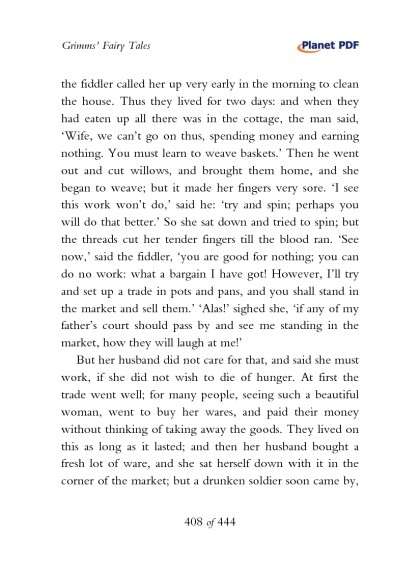 Grimms' Fairy Tales

Planet PDF

the fiddler called her up very early in the morning to clean the house. Thus they lived for two days: and when they had eaten up all there was in the cottage, the man said, 'Wife, we can't go on thus, spending money and earning nothing. You must learn to weave baskets.' Then he went out and cut willows, and brought them home, and she began to weave; but it made her fingers very sore. 'I see this work won't do,' said he: 'try and spin; perhaps you will do that better.' So she sat down and tried to spin; but the threads cut her tender fingers till the blood ran. 'See now,' said the fiddler, 'you are good for nothing; you can do no work: what a bargain I have got! However, I'll try and set up a trade in pots and pans, and you shall stand in the market and sell them.' 'Alas!' sighed she, 'if any of my father's court should pass by and see me standing in the market, how they will laugh at me!'

But her husband did not care for that, and said she must work, if she did not wish to die of hunger. At first the trade went well; for many people, seeing such a beautiful woman, went to buy her wares, and paid their money without thinking of taking away the goods. They lived on this as long as it lasted; and then her husband bought a fresh lot of ware, and she sat herself down with it in the corner of the market; but a drunken soldier soon came by,

408 of 444